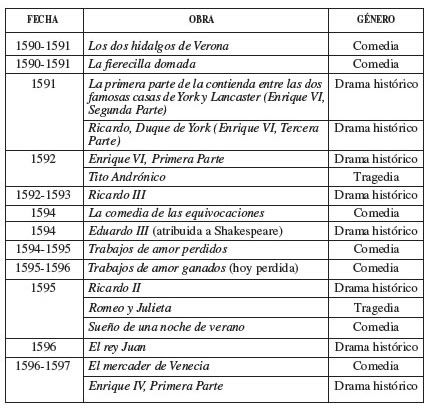 | FECHA | OBRA | GÉNERO |
|---|---|---|
| 1590-1591 | Los dos hidalgos de Verona | Comedia |
| 1590-1591 | La fierecilla domada | Comedia |
| 1591 | La primera parte de la contienda entre las dos famosas casas de York y Lancaster (Enrique VI, Segunda Parte) | Drama histórico |
| | Ricardo, Duque de York (Enrique VI, Tercera Parte) | Drama histórico |
| 1592 | Enrique VI, Primera Parte | Drama histórico |
| | Tito Andrónico | Tragedia |
| 1592-1593 | Ricardo III | Drama histórico |
| 1594 | La comedia de las equivocaciones | Comedia |
| 1594 | Eduardo III (atribuida a Shakespeare) | Drama histórico |
| 1594-1595 | Trabajos de amor perdidos | Comedia |
| 1595-1596 | Trabajos de amor ganados (hoy perdida) | Comedia |
| 1595 | Ricardo II | Drama histórico |
| | Romeo y Julieta | Tragedia |
| | Sueño de una noche de verano | Comedia |
| 1596 | El rey Juan | Drama histórico |
| 1596-1597 | El mercader de Venecia | Comedia |
| | Enrique IV, Primera Parte | Drama histórico |